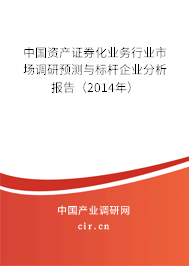 中国资产证券化业务行业市场调研预测与标杆企业分析报告（2014年）

中国产业调研网
cir.cn